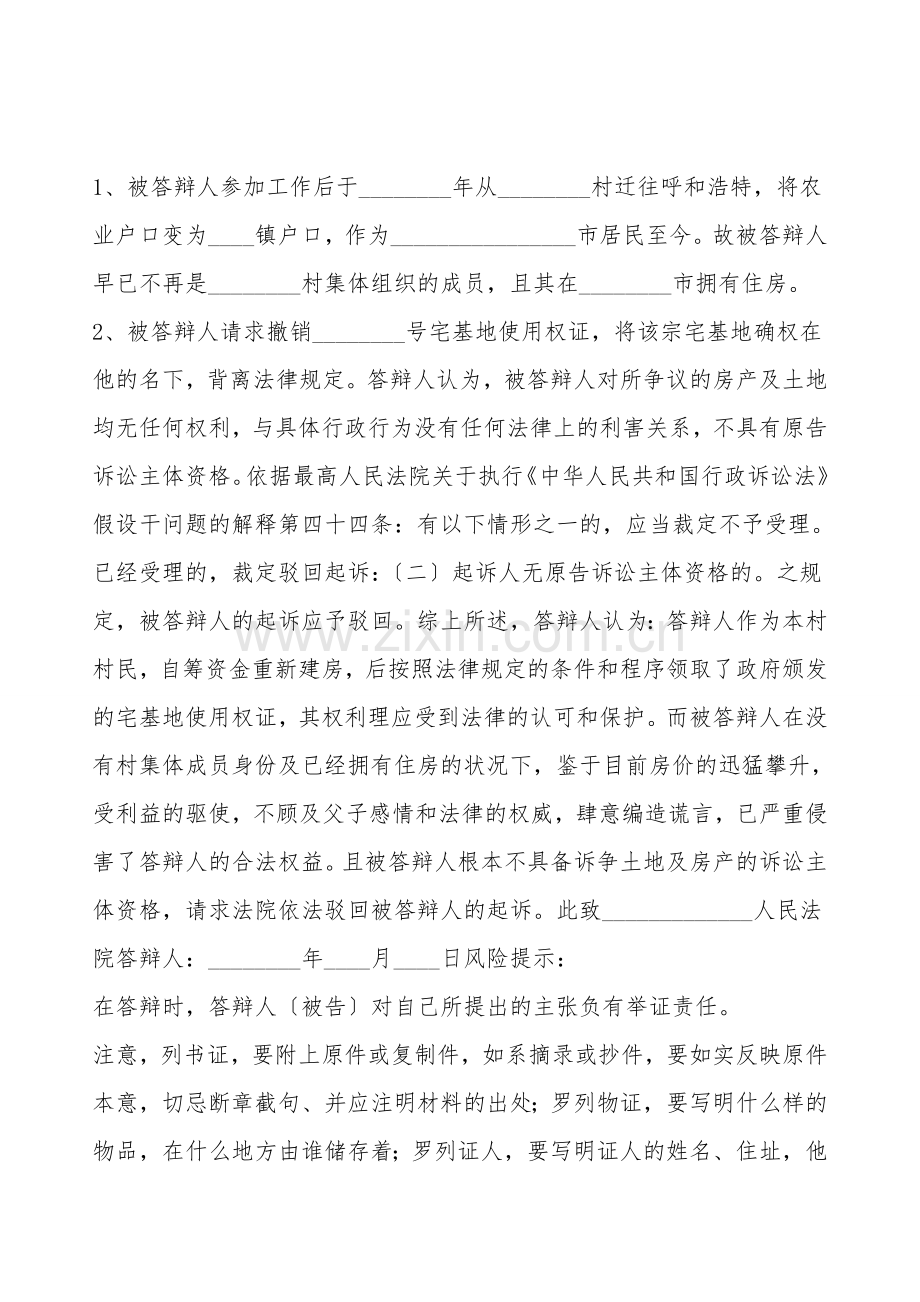 1、被答辩人参加工作后于____年从____村迁往呼和浩特，将农业户口变为____镇户口，作为____市居民至今。故被答辩人早已不再是____村集体组织的成员，且其在____市拥有住房。

2、被答辩人请求撤销____号宅基地使用权证，将该宗宅基地确权在他的名下，背离法律规定。答辩人认为，被答辩人对所争议的房产及土地均无任何权利，与具体行政行为没有任何法律上的利害关系，不具有原告诉讼主体资格。依据最高人民法院关于执行《中华人民共和国行政诉讼法》假设干问题的解释第四十四条：有以下情形之一的，应当裁定不予受理。已经受理的，裁定驳回起诉：〔二〕起诉人无原告诉讼主体资格的。之规定，被答辩人的起诉应予驳回。综上所述，答辩人认为：答辩人作为本村村民，自筹资金重新建房，后按照法律规定的条件和程序领取了政府颁发的宅基地使用权证，其权利理应受到法律的认可和保护。而被答辩人在没有村集体成员身份及已经拥有住房的状况下，鉴于目前房价的迅猛攀升，受利益的驱使，不顾及父子感情和法律的权威，肆意编造谎言，已严重侵害了答辩人的合法权益。且被答辩人根本不具备诉争土地及房产的诉讼主体资格，请求法院依法驳回被答辩人的起诉。此致____人民法院答辩人：____年____月____日风险提示：

在答辩时，答辩人〔被告〕对自己所提出的主张负有举证责任。

注意，列书证，要附上原件或复制件，如系摘录或抄件，要如实反映原件本意，切忌断章截句、并应注明材料的出处；罗列物证，要写明什么样的物品，在什么地方由谁储存着；罗列证人，要写明证人的姓名、住址，他

www.zixin.com.cn